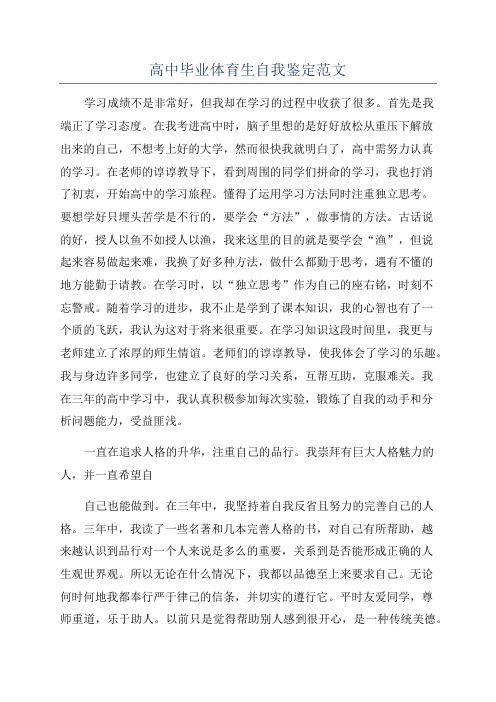 高中毕业体育生自我鉴定范文

学习成绩不是非常好，但我却在学习的过程中收获了很多。首先是我端正了学习态度。在我考进高中时，脑子里想的是好好放松从重压下解放出来的自己，不想考上好的大学，然而很快我就明白了，高中需努力认真的学习。在老师的谆谆教导下，看到周围的同学们拼命的学习，我也打消了初衷，开始高中的学习旅程。懂得了运用学习方法同时注重独立思考。要想学好只埋头苦学是不行的，要学会“方法”，做事情的方法。古话说的好，授人以鱼不如授人以渔，我来这里的目的就是要学会“渔”，但说起来容易做起来难，我换了好多种方法，做什么都勤于思考，遇有不懂的地方能勤于请教。在学习时，以“独立思考”作为自己的座右铭，时刻不忘警戒。随着学习的进步，我不止是学到了课本知识，我的心智也有了一个质的飞跃，我认为这对于将来很重要。在学习知识这段时间里，我更与老师建立了浓厚的师生情谊。老师们的谆谆教导，使我体会了学习的乐趣。我与身边许多同学，也建立了良好的学习关系，互帮互助，克服难关。我在三年的高中学习中，我认真积极参加每次实验，锻炼了自我的动手和分析问题能力，受益匪浅。

一直在追求人格的升华，注重自己的品行。我崇拜有巨大人格魅力的人，并一直希望自

自己也能做到。在三年中，我坚持着自我反省且努力的完善自己的人格。三年中，我读了一些名著和几本完善人格的书，对自己有所帮助，越来越认识到品行对一个人来说是多么的重要，关系到是否能形成正确的人生观世界观。所以无论在什么情况下，我都以品德至上来要求自己。无论何时何地我都奉行严于律己的信条，并切实的遵行它。平时友爱同学，尊师重道，乐于助人。以前只是觉得帮助别人感到很开心，是一种传统美德。